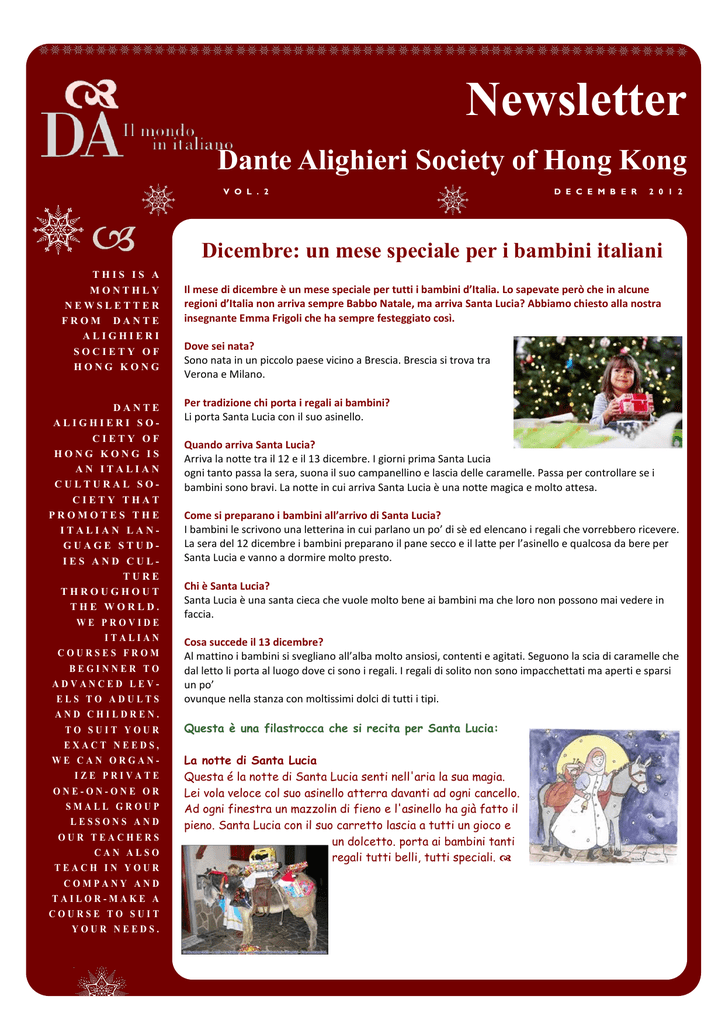 DA Il mondo in italiano

Newsletter

Dante Alighieri Society of Hong Kong

VOL. 2

DECEMBER 2012

THIS IS A MONTHLY NEWSLETTER FROM DANTE ALIGHIERI SOCIETY OF HONG KONG

DANTE ALIGHIERI SOCIETY OF HONG KONG IS AN ITALIAN CULTURAL SOCIETY THAT PROMOTES THE ITALIAN LANGUAGE STUDIES AND CULTURE THROUGHOUT THE WORLD. WE PROVIDE ITALIAN COURSES FROM BEGINNER TO ADVANCED LEVELS TO ADULTS AND CHILDREN. TO SUIT YOUR EXACT NEEDS, WE CAN ORGANIZE PRIVATE ONE-ON-ONE OR SMALL GROUP LESSONS AND OUR TEACHERS CAN ALSO TEACH IN YOUR COMPANY AND TAILOR-MAKE A COURSE TO SUIT YOUR NEEDS.

Dicembre: un mese speciale per i bambini italiani

Il mese di dicembre è un mese speciale per tutti i bambini d'Italia. Lo sapevate però che in alcune regioni d'Italia non arriva sempre Babbo Natale, ma arriva Santa Lucia? Abbiamo chiesto alla nostra insegnante Emma Frigoli che ha sempre festeggiato così.

Dove sei nata?
Sono nata in un piccolo paese vicino a Brescia. Brescia si trova tra Verona e Milano.

Per tradizione chi porta i regali ai bambini?
Li porta Santa Lucia con il suo asinello.

Quando arriva Santa Lucia?
Arriva la notte tra il 12 e il 13 dicembre. I giorni prima Santa Lucia ogni tanto passa la sera, suona il suo campanellino e lascia delle caramelle. Passa per controllare se i bambini sono bravi. La notte in cui arriva Santa Lucia è una notte magica e molto attesa.

Come si preparano i bambini all'arrivo di Santa Lucia?
I bambini le scrivono una letterina in cui parlano un po' di sè ed elencano i regali che vorrebbero ricevere. La sera del 12 dicembre i bambini preparano il pane secco e il latte per l'asinello e qualcosa da bere per Santa Lucia e vanno a dormire molto presto.

Chi è Santa Lucia?
Santa Lucia è una santa cieca che vuole molto bene ai bambini ma che loro non possono mai vedere in faccia.

Cosa succede il 13 dicembre?
Al mattino i bambini si svegliano all'alba molto ansiosi, contenti e agitati. Seguono la scia di caramelle che dal letto li porta al luogo dove ci sono i regali. I regali di solito non sono impacchettati ma aperti e sparsi un po'
ovunque nella stanza con moltissimi dolci di tutti i tipi.

Questa è una filastrocca che si recita per Santa Lucia:

La notte di Santa Lucia
Questa é la notte di Santa Lucia senti nell'aria la sua magia. Lei vola veloce col suo asinello atterra davanti ad ogni cancello. Ad ogni finestra un mazzolin di fieno e l'asinello ha già fatto il pieno. Santa Lucia con il suo carretto lascia a tutti un gioco e un dolcetto. porta ai bambini tanti regali tutti belli, tutti speciali.